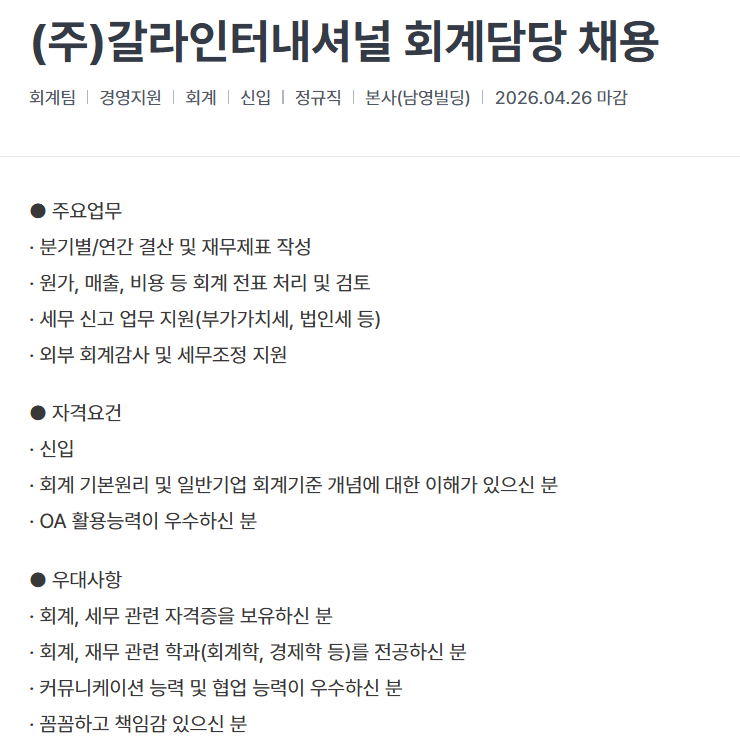 (주)갈라인터내셔널 회계담당 채용

회계팀 | 경영지원 | 회계 | 신입 | 정규직 | 본사(남영빌딩) | 2026.04.26 마감

● 주요업무
· 분기별/연간 결산 및 재무제표 작성
· 원가, 매출, 비용 등 회계 전표 처리 및 검토
· 세무 신고 업무 지원(부가가치세, 법인세 등)
· 외부 회계감사 및 세무조정 지원

● 자격요건
· 신입
· 회계 기본원리 및 일반기업 회계기준 개념에 대한 이해가 있으신 분
· OA 활용능력이 우수하신 분

● 우대사항
· 회계, 세무 관련 자격증을 보유하신 분
· 회계, 재무 관련 학과(회계학, 경제학 등)를 전공하신 분
· 커뮤니케이션 능력 및 협업 능력이 우수하신 분
· 꼼꼼하고 책임감 있으신 분